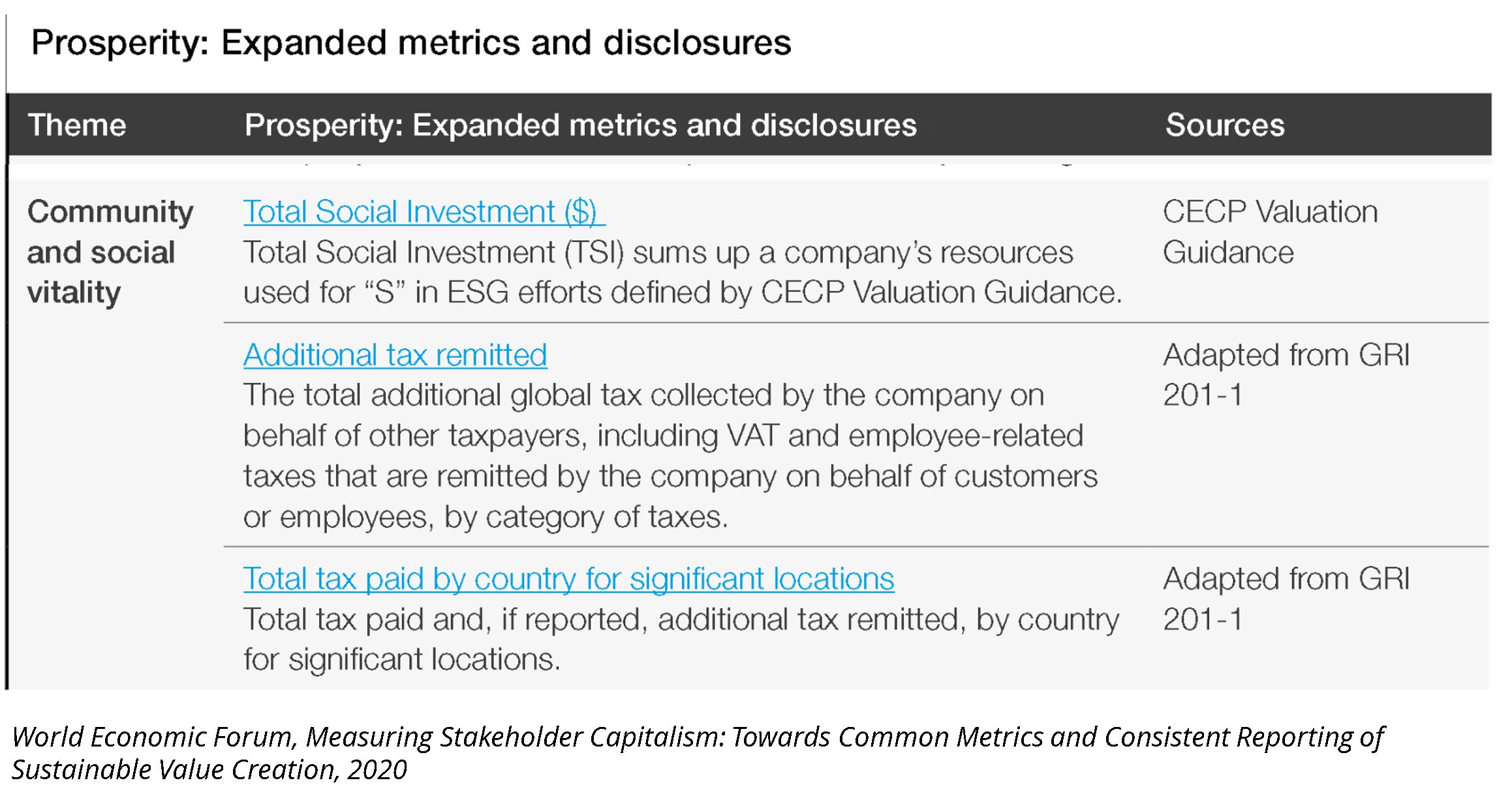 Prosperity: Expanded metrics and disclosures

| Theme | Prosperity: Expanded metrics and disclosures | Sources |
|---|---|---|
| Community and social vitality | Total Social Investment ($) Total Social Investment (TSI) sums up a company's resources used for "S" in ESG efforts defined by CECP Valuation Guidance. | CECP Valuation Guidance |
| | Additional tax remitted The total additional global tax collected by the company on behalf of other taxpayers, including VAT and employee-related taxes that are remitted by the company on behalf of customers or employees, by category of taxes. | Adapted from GRI 201-1 |
| | Total tax paid by country for significant locations Total tax paid and, if reported, additional tax remitted, by country for significant locations. | Adapted from GRI 201-1 |

World Economic Forum, Measuring Stakeholder Capitalism: Towards Common Metrics and Consistent Reporting of Sustainable Value Creation, 2020